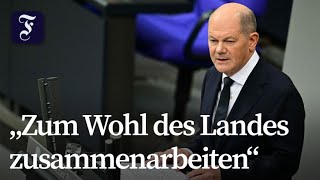 F

„Zum Wohl des Landes zusammenarbeiten“